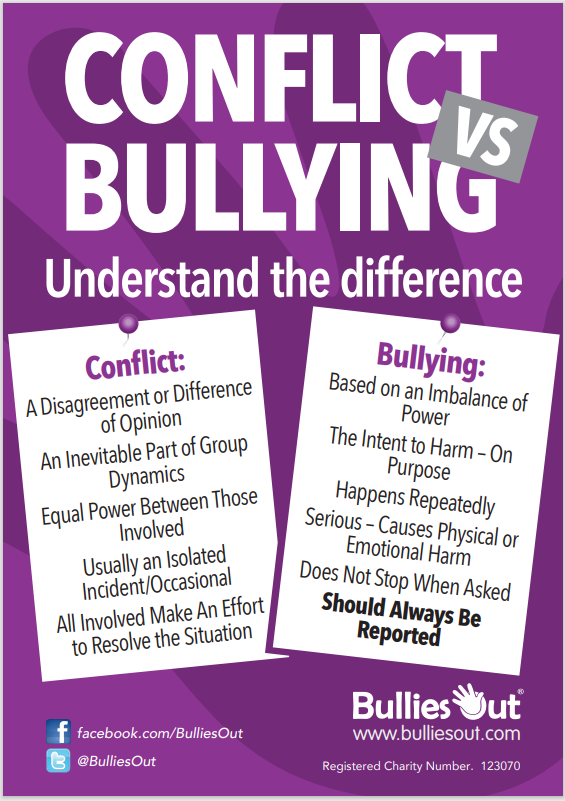 CONFLICT VS BULLYING

Understand the difference

Conflict:

A Disagreement or Difference of Opinion

An Inevitable Part of Group Dynamics

Equal Power Between Those Involved

Usually an Isolated Incident/Occasional

All Involved Make An Effort to Resolve the Situation

Bullying:

Based on an Imbalance of Power

The Intent to Harm – On Purpose

Happens Repeatedly

Serious – Causes Physical or Emotional Harm

Does Not Stop When Asked

Should Always Be Reported

facebook.com/BulliesOut

@BulliesOut

BulliesOut®
www.bulliesout.com

Registered Charity Number. 123070